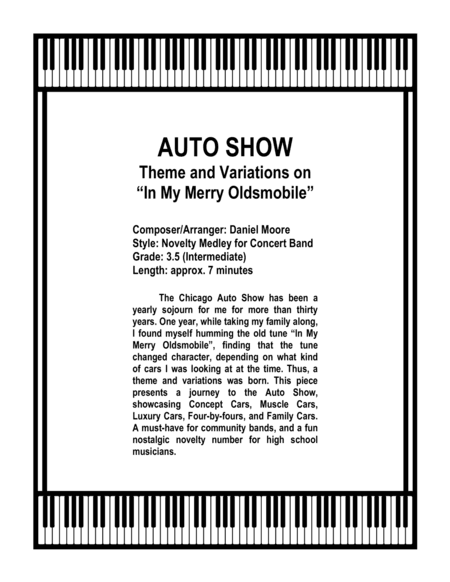 AUTO SHOW
Theme and Variations on
“In My Merry Oldsmobile”

Composer/Arranger: Daniel Moore
Style: Novelty Medley for Concert Band
Grade: 3.5 (Intermediate)
Length: approx. 7 minutes

The Chicago Auto Show has been a yearly sojourn for me for more than thirty years. One year, while taking my family along, I found myself humming the old tune “In My Merry Oldsmobile”, finding that the tune changed character, depending on what kind of cars I was looking at at the time. Thus, a theme and variations was born. This piece presents a journey to the Auto Show, showcasing Concept Cars, Muscle Cars, Luxury Cars, Four-by-fours, and Family Cars. A must-have for community bands, and a fun nostalgic novelty number for high school musicians.